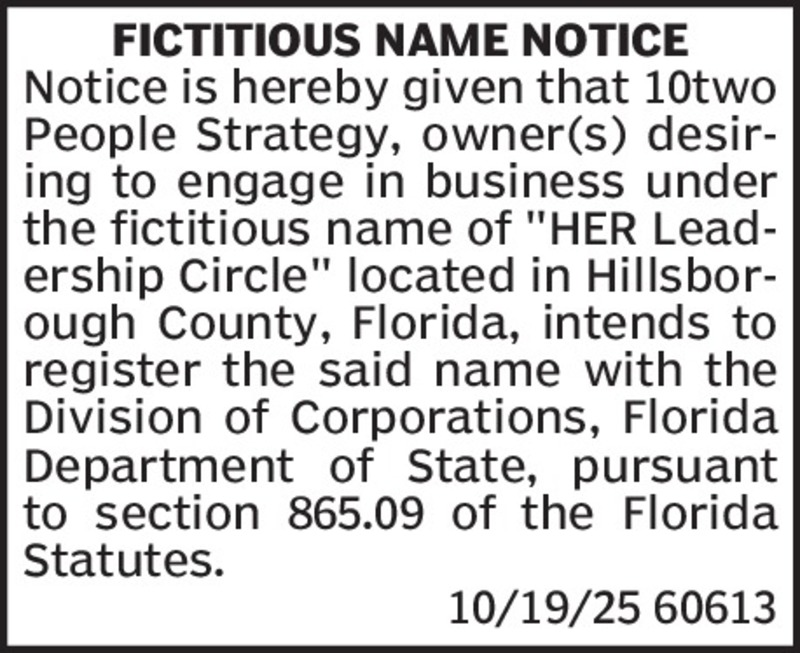 FICTITIOUS NAME NOTICE

Notice is hereby given that 10two People Strategy, owner(s) desiring to engage in business under the fictitious name of "HER Leadership Circle" located in Hillsborough County, Florida, intends to register the said name with the Division of Corporations, Florida Department of State, pursuant to section 865.09 of the Florida Statutes.

10/19/25 60613